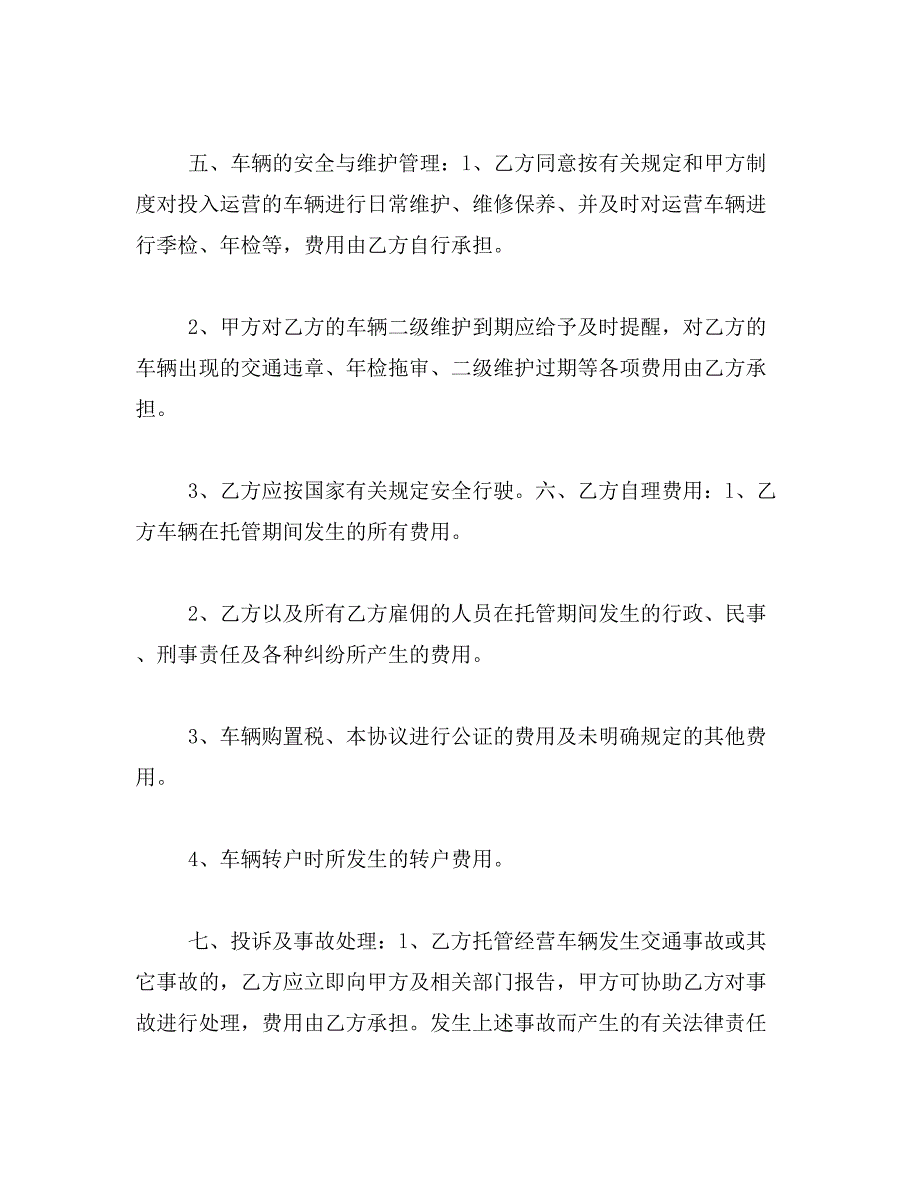 五、车辆的安全与维护管理：1、乙方同意按有关规定和甲方制度对投入运营的车辆进行日常维护、维修保养、并及时对运营车辆进行季检、年检等，费用由乙方自行承担。

2、甲方对乙方的车辆二级维护到期应给予及时提醒，对乙方的车辆出现的交通违章、年检拖审、二级维护过期等各项费用由乙方承担。

3、乙方应按国家有关规定安全行驶。六、乙方自理费用：1、乙方车辆在托管期间发生的所有费用。

2、乙方以及所有乙方雇佣的人员在托管期间发生的行政、民事、刑事责任及各种纠纷所产生的费用。

3、车辆购置税、本协议进行公证的费用及未明确规定的其他费用。

4、车辆转户时所发生的转户费用。

七、投诉及事故处理：1、乙方托管经营车辆发生交通事故或其它事故的，乙方应立即向甲方及相关部门报告，甲方可协助乙方对事故进行处理，费用由乙方承担。发生上述事故而产生的有关法律责任